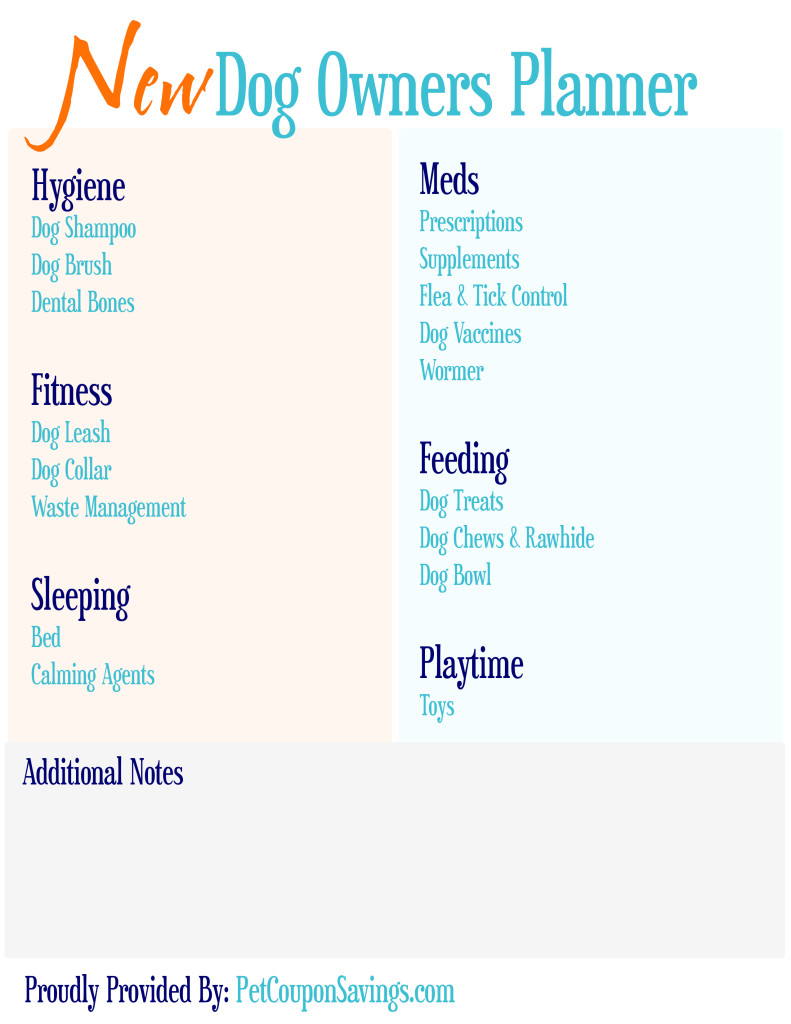 New Dog Owners Planner

Hygiene
Dog Shampoo
Dog Brush
Dental Bones

Fitness
Dog Leash
Dog Collar
Waste Management

Sleeping
Bed
Calming Agents

Meds
Prescriptions
Supplements
Flea & Tick Control
Dog Vaccines
Wormer

Feeding
Dog Treats
Dog Chews & Rawhide
Dog Bowl

Playtime
Toys

Additional Notes

Proudly Provided By: PetCouponSavings.com